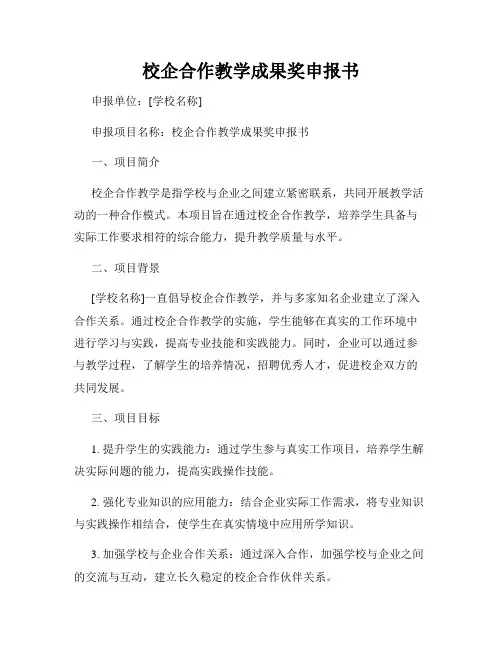 校企合作教学成果奖申报书

申报单位：[学校名称]

申报项目名称：校企合作教学成果奖申报书

一、项目简介

校企合作教学是指学校与企业之间建立紧密联系，共同开展教学活动的一种合作模式。本项目旨在通过校企合作教学，培养学生具备与实际工作要求相符的综合能力，提升教学质量与水平。

二、项目背景

[学校名称]一直倡导校企合作教学，并与多家知名企业建立了深入合作关系。通过校企合作教学的实施，学生能够在真实的工作环境中进行学习与实践，提高专业技能和实践能力。同时，企业可以通过参与教学过程，了解学生的培养情况，招聘优秀人才，促进校企双方的共同发展。

三、项目目标

1. 提升学生的实践能力：通过学生参与真实工作项目，培养学生解决实际问题的能力，提高实践操作技能。

2. 强化专业知识的应用能力：结合企业实际工作需求，将专业知识与实践操作相结合，使学生在真实情境中应用所学知识。

3. 加强学校与企业合作关系：通过深入合作，加强学校与企业之间的交流与互动，建立长久稳定的校企合作伙伴关系。